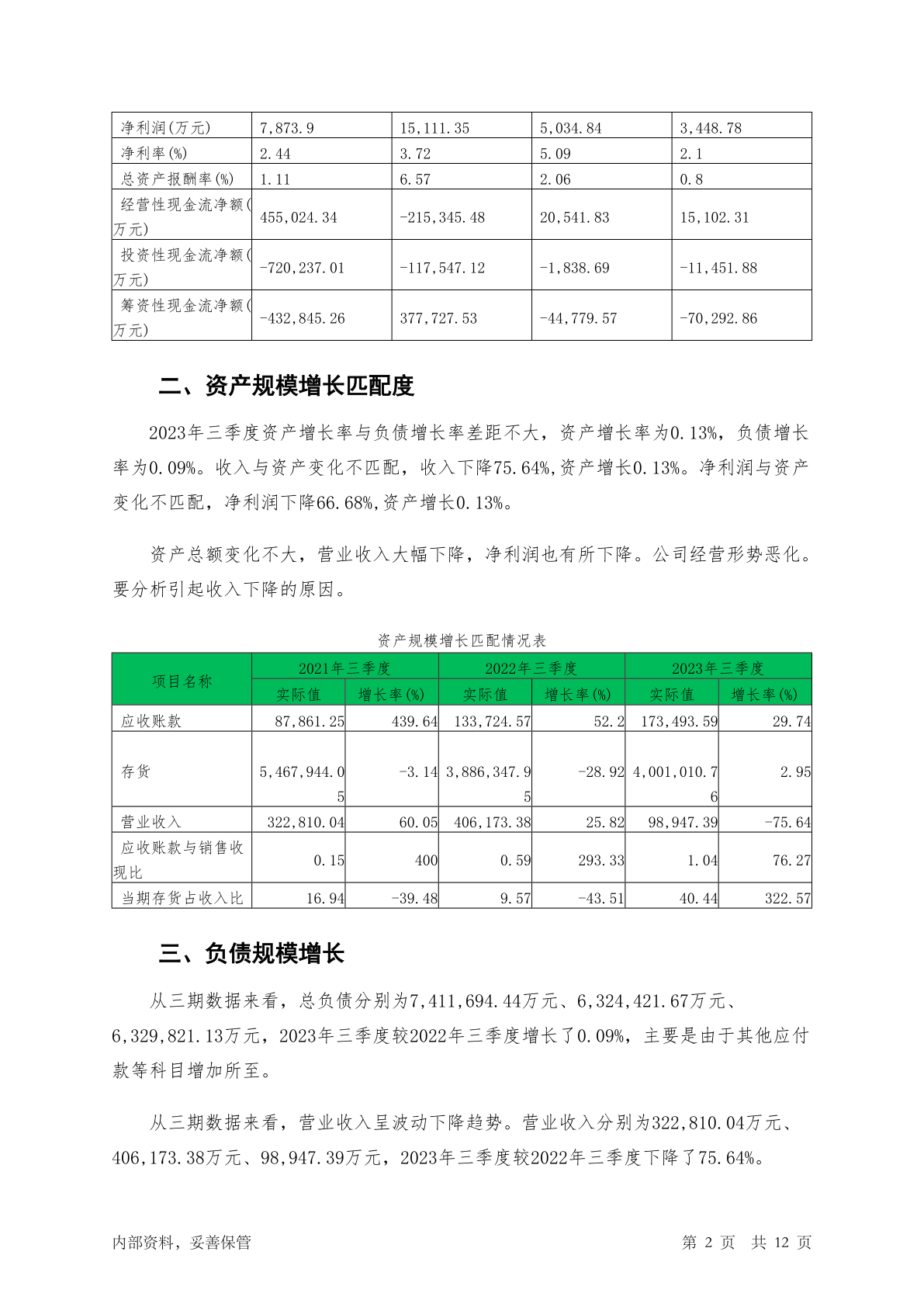 | 净利润(万元) | 7,873.9 | 15,111.35 | 5,034.84 | 3,448.78 |
|---|---|---|---|---|
| 净利率(%) | 2.44 | 3.72 | 5.09 | 2.1 |
| 总资产报酬率(%) | 1.11 | 6.57 | 2.06 | 0.8 |
| 经营性现金流净额(万元) | 455,024.34 | -215,345.48 | 20,541.83 | 15,102.31 |
| 投资性现金流净额(万元) | -720,237.01 | -117,547.12 | -1,838.69 | -11,451.88 |
| 筹资性现金流净额(万元) | -432,845.26 | 377,727.53 | -44,779.57 | -70,292.86 |

二、资产规模增长匹配度

2023年三季度资产增长率与负债增长率差距不大，资产增长率为0.13%，负债增长率为0.09%。收入与资产变化不匹配，收入下降75.64%,资产增长0.13%。净利润与资产变化不匹配，净利润下降66.68%,资产增长0.13%。

资产总额变化不大，营业收入大幅下降，净利润也有所下降。公司经营形势恶化。要分析引起收入下降的原因。

资产规模增长匹配情况表

| 项目名称 | 2021年三季度 实际值 | 2021年三季度 增长率(%) | 2022年三季度 实际值 | 2022年三季度 增长率(%) | 2023年三季度 实际值 | 2023年三季度 增长率(%) |
|---|---|---|---|---|---|---|
| 应收账款 | 87,861.25 | 439.64 | 133,724.57 | 52.2 | 173,493.59 | 29.74 |
| 存货 | 5,467,944.05 | -3.14 | 3,886,347.95 | -28.92 | 4,001,010.76 | 2.95 |
| 营业收入 | 322,810.04 | 60.05 | 406,173.38 | 25.82 | 98,947.39 | -75.64 |
| 应收账款与销售收现比 | 0.15 | 400 | 0.59 | 293.33 | 1.04 | 76.27 |
| 当期存货占收入比 | 16.94 | -39.48 | 9.57 | -43.51 | 40.44 | 322.57 |

三、负债规模增长

从三期数据来看，总负债分别为7,411,694.44万元、6,324,421.67万元、6,329,821.13万元，2023年三季度较2022年三季度增长了0.09%，主要是由于其他应付款等科目增加所至。

从三期数据来看，营业收入呈波动下降趋势。营业收入分别为322,810.04万元、406,173.38万元、98,947.39万元，2023年三季度较2022年三季度下降了75.64%。

内部资料，妥善保管 第 2 页 共 12 页